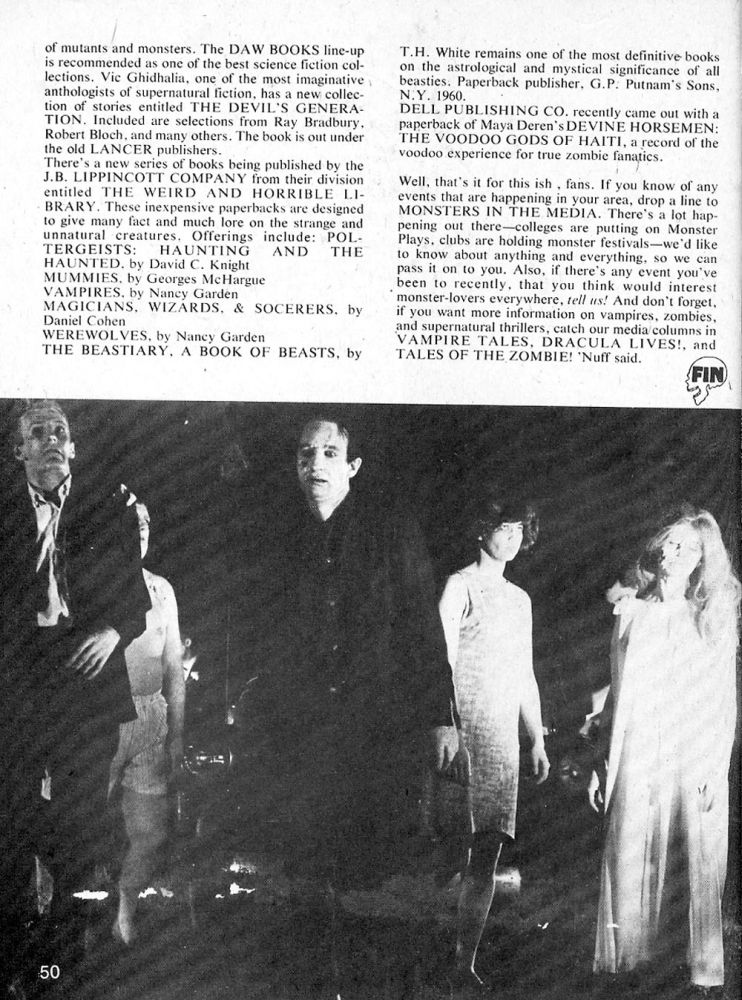 of mutants and monsters. The DAW BOOKS line-up is recommended as one of the best science fiction collections. Vic Ghidhalia, one of the most imaginative anthologists of supernatural fiction, has a new collection of stories entitled THE DEVIL'S GENERATION. Included are selections from Ray Bradbury, Robert Bloch, and many others. The book is out under the old LANCER publishers.

There's a new series of books being published by the J.B. LIPPINCOTT COMPANY from their division entitled THE WEIRD AND HORRIBLE LIBRARY. These inexpensive paperbacks are designed to give many fact and much lore on the strange and unnatural creatures. Offerings include: POLTERGEISTS: HAUNTING AND THE HAUNTED, by David C. Knight
MUMMIES, by Georges McHargue
VAMPIRES, by Nancy Garden
MAGICIANS, WIZARDS, & SOCERERS, by Daniel Cohen
WEREWOLVES, by Nancy Garden
THE BEASTIARY, A BOOK OF BEASTS, by T.H. White remains one of the most definitive books on the astrological and mystical significance of all beasties. Paperback publisher, G.P. Putnam's Sons, N.Y. 1960.
DELL PUBLISHING CO. recently came out with a paperback of Maya Deren's DEVINE HORSEMEN: THE VOODOO GODS OF HAITI, a record of the voodoo experience for true zombie fanatics.

Well, that's it for this ish , fans. If you know of any events that are happening in your area, drop a line to MONSTERS IN THE MEDIA. There's a lot happening out there—colleges are putting on Monster Plays, clubs are holding monster festivals—we'd like to know about anything and everything, so we can pass it on to you. Also, if there's any event you've been to recently, that you think would interest monster-lovers everywhere, tell us! And don't forget, if you want more information on vampires, zombies, and supernatural thrillers, catch our media columns in VAMPIRE TALES, DRACULA LIVES!, and TALES OF THE ZOMBIE! 'Nuff said.

FIN

50